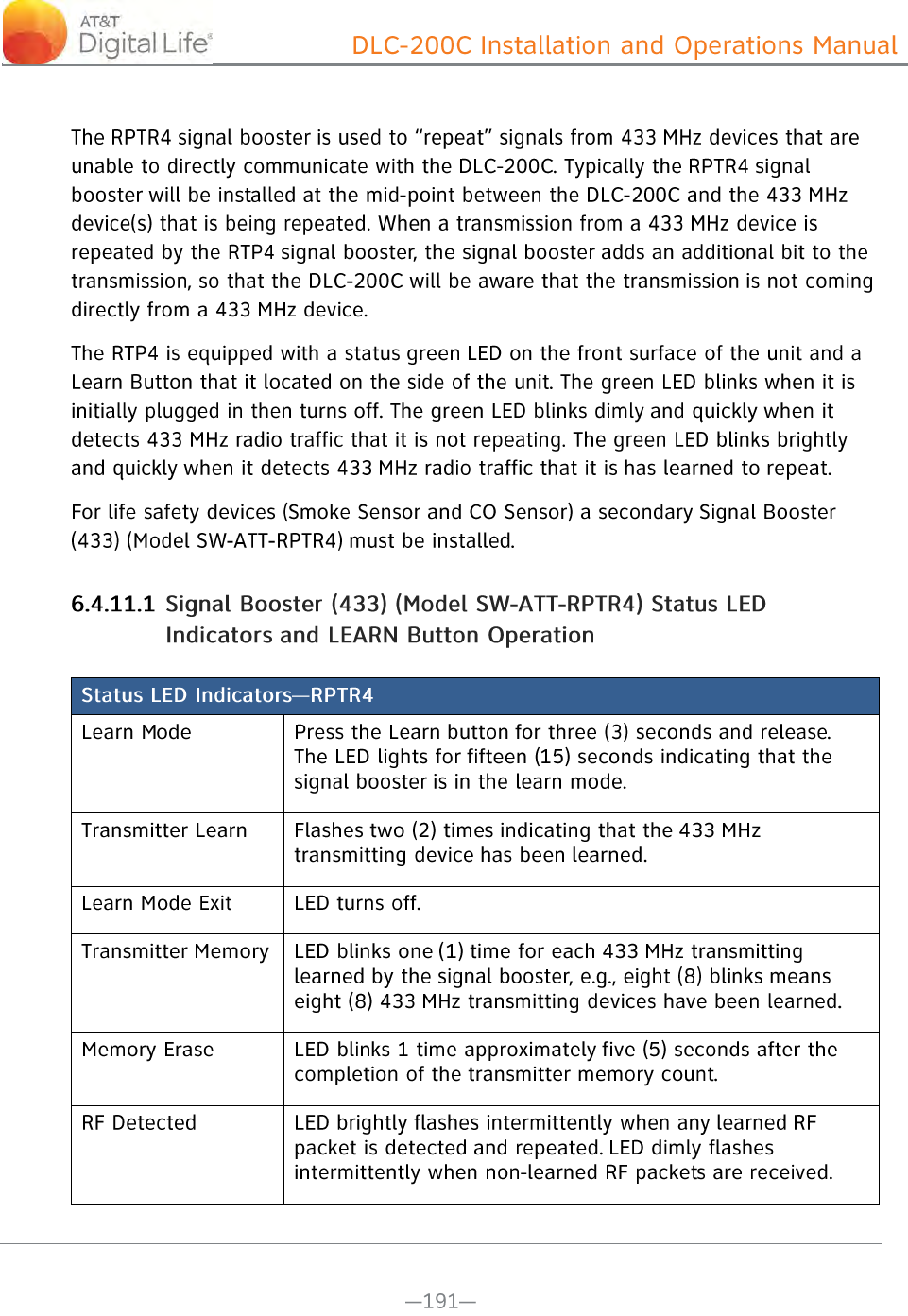 AT&T
Digital Life®

DLC-200C Installation and Operations Manual

The RPTR4 signal booster is used to “repeat” signals from 433 MHz devices that are unable to directly communicate with the DLC-200C. Typically the RPTR4 signal booster will be installed at the mid-point between the DLC-200C and the 433 MHz device(s) that is being repeated. When a transmission from a 433 MHz device is repeated by the RTP4 signal booster, the signal booster adds an additional bit to the transmission, so that the DLC-200C will be aware that the transmission is not coming directly from a 433 MHz device.

The RTP4 is equipped with a status green LED on the front surface of the unit and a Learn Button that it located on the side of the unit. The green LED blinks when it is initially plugged in then turns off. The green LED blinks dimly and quickly when it detects 433 MHz radio traffic that it is not repeating. The green LED blinks brightly and quickly when it detects 433 MHz radio traffic that it is has learned to repeat.

For life safety devices (Smoke Sensor and CO Sensor) a secondary Signal Booster (433) (Model SW-ATT-RPTR4) must be installed.

6.4.11.1 Signal Booster (433) (Model SW-ATT-RPTR4) Status LED Indicators and LEARN Button Operation

| Status LED Indicators—RPTR4 | |
|---|---|
| Learn Mode | Press the Learn button for three (3) seconds and release. The LED lights for fifteen (15) seconds indicating that the signal booster is in the learn mode. |
| Transmitter Learn | Flashes two (2) times indicating that the 433 MHz transmitting device has been learned. |
| Learn Mode Exit | LED turns off. |
| Transmitter Memory | LED blinks one (1) time for each 433 MHz transmitting learned by the signal booster, e.g., eight (8) blinks means eight (8) 433 MHz transmitting devices have been learned. |
| Memory Erase | LED blinks 1 time approximately five (5) seconds after the completion of the transmitter memory count. |
| RF Detected | LED brightly flashes intermittently when any learned RF packet is detected and repeated. LED dimly flashes intermittently when non-learned RF packets are received. |

—191—